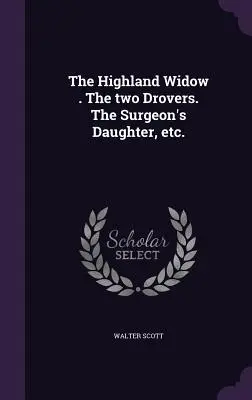 The Highland Widow . The two Drovers. The Surgeon's Daughter, etc.

Scholar SELECT

WALTER SCOTT